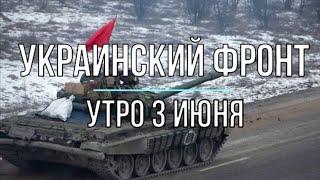 УКРАИНСКИЙ ФРОНТ

УТРО 3 ИЮНЯ